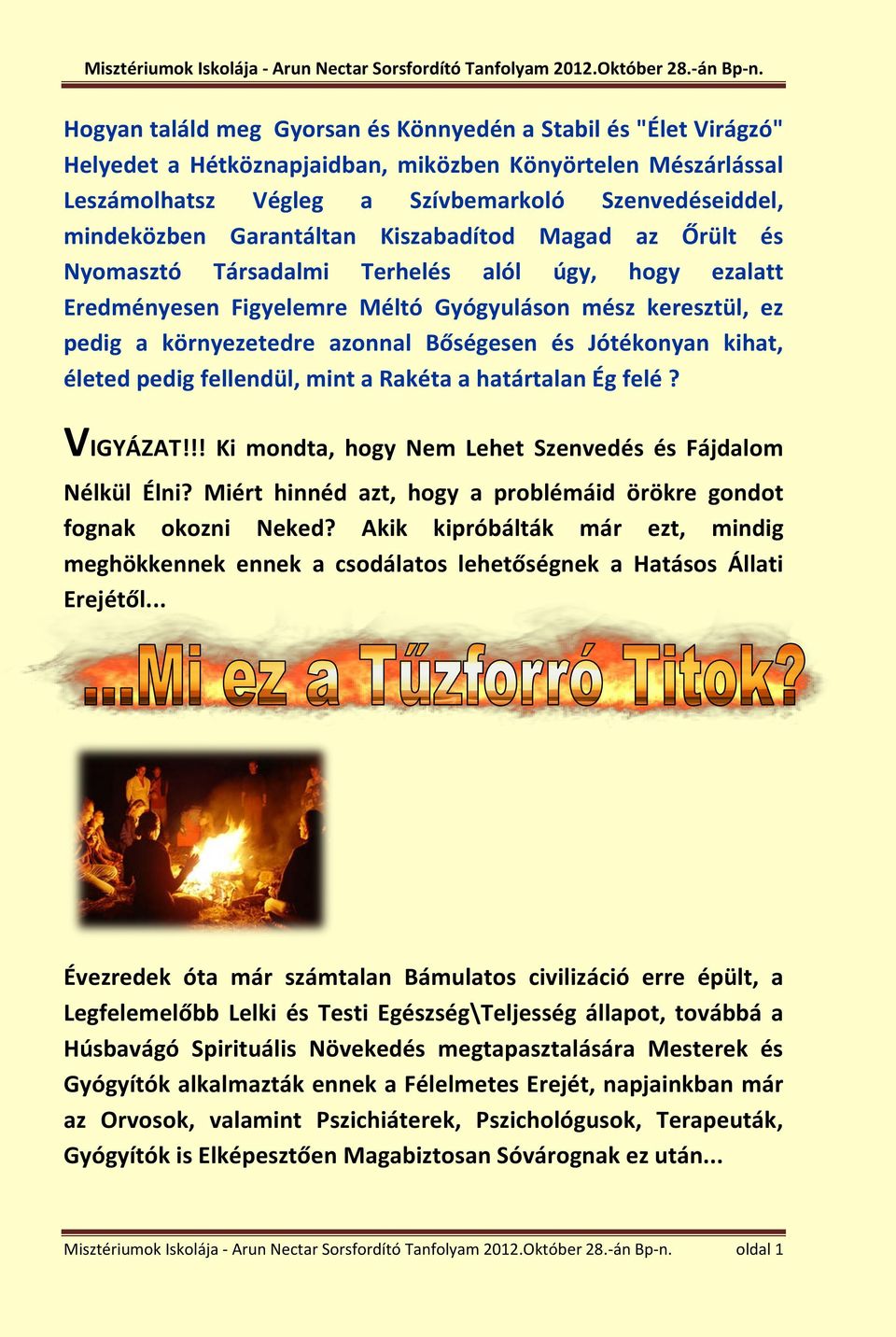 Misztériumok Iskolája - Arun Nectar Sorsfordító Tanfolyam 2012.Október 28.-án Bp-n.

Hogyan találd meg Gyorsan és Könnyedén a Stabil és "Élet Virágzó" Helyedet a Hétköznapjaidban, miközben Könyörtelen Mészárlással Leszámolhatsz Végleg a Szívbemarkoló Szenvedéseiddel, mindeközben Garantáltan Kiszabadítod Magad az Őrült és Nyomasztó Társadalmi Terhelés alól úgy, hogy ezalatt Eredményesen Figyelemre Méltó Gyógyuláson mész keresztül, ez pedig a környezetedre azonnal Bőségesen és Jótékonyan kihat, életed pedig fellendül, mint a Rakéta a határtalan Ég felé ?

VIGYÁZAT!!! Ki mondta, hogy Nem Lehet Szenvedés és Fájdalom Nélkül Élni? Miért hinnéd azt, hogy a problémáid örökre gondot fognak okozni Neked? Akik kipróbálták már ezt, mindig meghökkennek ennek a csodálatos lehetőségnek a Hatásos Állati Erejétől...

...Mi ez a Tűzforró Titok?

Évezredek óta már számtalan Bámulatos civilizáció erre épült, a Legfelemelőbb Lelki és Testi Egészség\Teljesség állapot, továbbá a Húsbavágó Spirituális Növekedés megtapasztalására Mesterek és Gyógyítók alkalmazták ennek a Félelmetes Erejét, napjainkban már az Orvosok, valamint Pszichiáterek, Pszichológusok, Terapeuták, Gyógyítók is Elképesztően Magabiztosan Sóvárognak ez után...

Misztériumok Iskolája - Arun Nectar Sorsfordító Tanfolyam 2012.Október 28.-án Bp-n. oldal 1